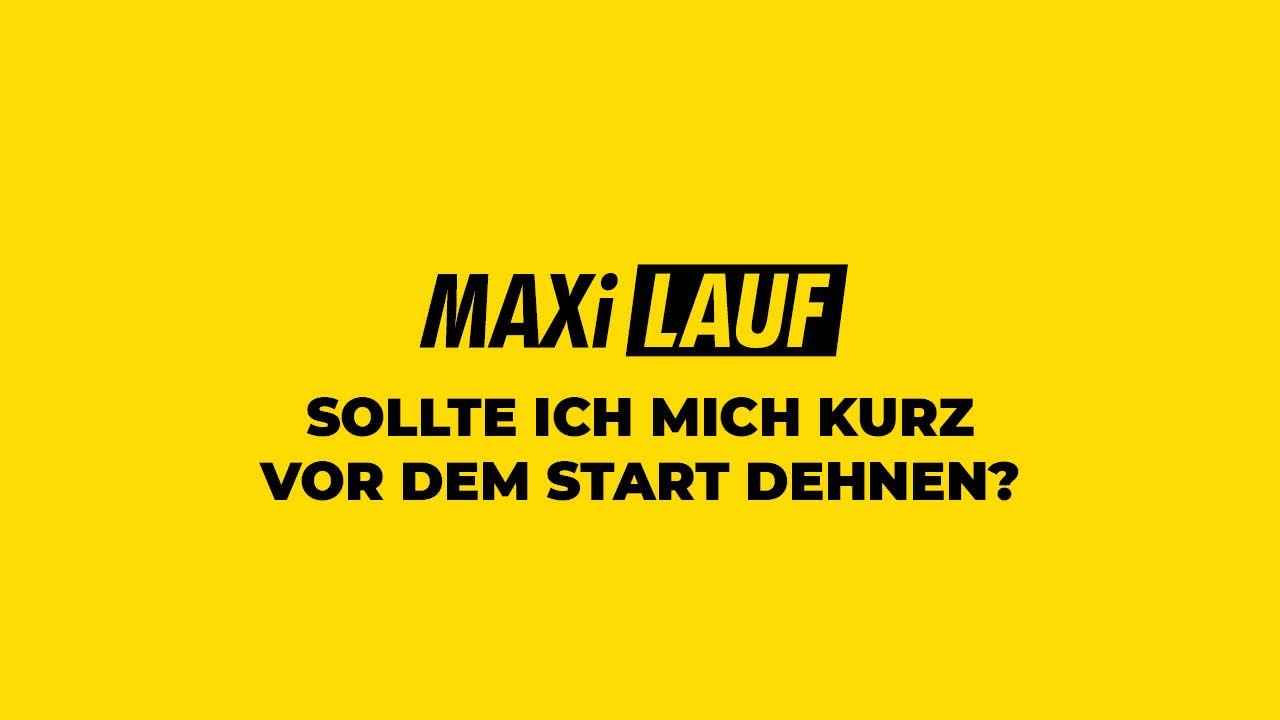 MAXi LAUF

SOLLTE ICH MICH KURZ VOR DEM START DEHNEN?